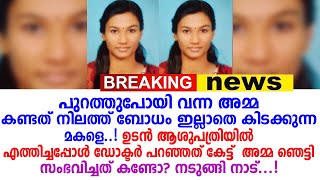 BREAKING news

പുറത്തുപോയി വന്ന അമ്മ കണ്ടത് നിലത്ത് ബോധം ഇല്ലാതെ കിടക്കുന്ന മകളെ..! ഉടൻ ആശുപത്രിയിൽ എത്തിച്ചപ്പോൾ ഡോക്ടർ പറഞ്ഞത് കേട്ട് അമ്മ ഞെട്ടി സംഭവിച്ചത് കണ്ടോ? നടുങ്ങി നാട്...!